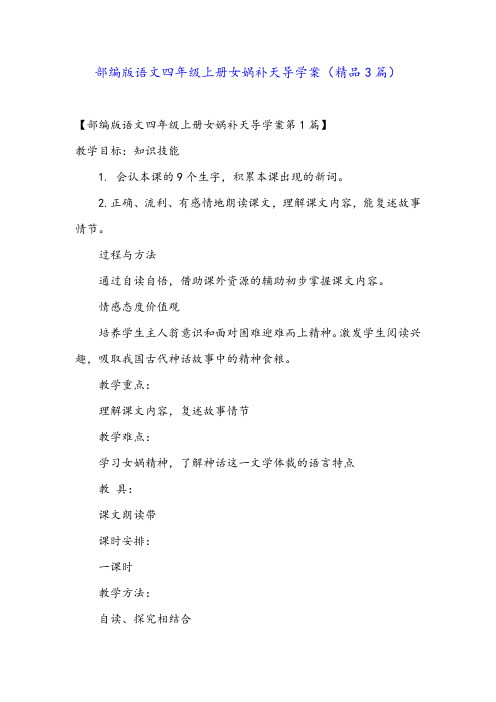 部编版语文四年级上册女娲补天导学案（精品3篇）

【部编版语文四年级上册女娲补天导学案第1篇】

教学目标：知识技能

1. 会认本课的9个生字，积累本课出现的新词。

2. 正确、流利、有感情地朗读课文，理解课文内容，能复述故事情节。

过程与方法

通过自读自悟，借助课外资源的辅助初步掌握课文内容。

情感态度价值观

培养学生主人翁意识和面对困难迎难而上精神。激发学生阅读兴趣，吸取我国古代神话故事中的精神食粮。

教学重点：

理解课文内容，复述故事情节

教学难点：

学习女娲精神，了解神话这一文学体裁的语言特点

教 具：

课文朗读带

课时安排：

一课时

教学方法：

自读、探究相结合